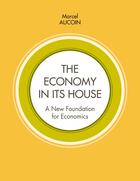 Marcel
AUCOIN

THE ECONOMY IN ITS HOUSE

A New Foundation for Economics